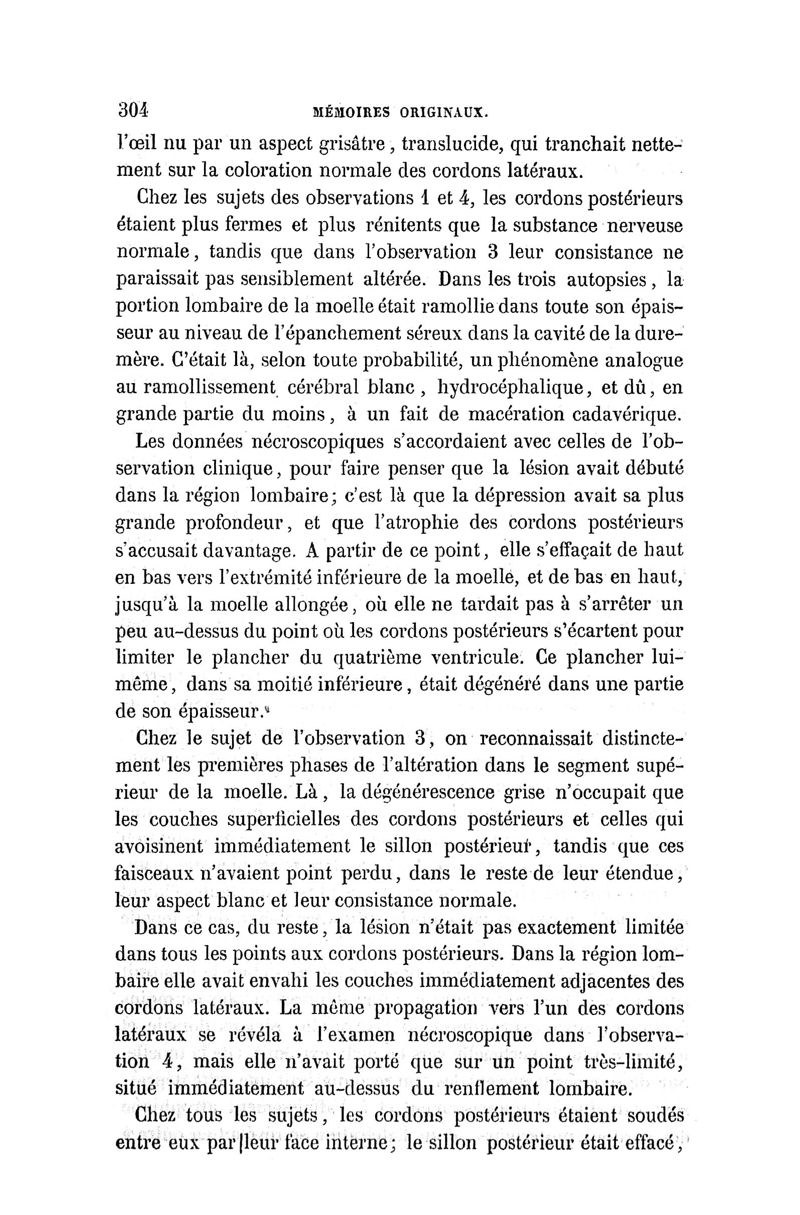 304 MÉMOIRES ORIGINAUX.

l'œil nu par un aspect grisâtre, translucide, qui tranchait nettement sur la coloration normale des cordons latéraux.

Chez les sujets des observations 1 et 4, les cordons postérieurs étaient plus fermes et plus rénitents que la substance nerveuse normale, tandis que dans l'observation 3 leur consistance ne paraissait pas sensiblement altérée. Dans les trois autopsies, la portion lombaire de la moelle était ramollie dans toute son épaisseur au niveau de l'épanchement séreux dans la cavité de la dure-mère. C'était là, selon toute probabilité, un phénomène analogue au ramollissement cérébral blanc, hydrocéphalique, et dû, en grande partie du moins, à un fait de macération cadavérique.

Les données nécroscopiques s'accordaient avec celles de l'observation clinique, pour faire penser que la lésion avait débuté dans la région lombaire; c'est là que la dépression avait sa plus grande profondeur, et que l'atrophie des cordons postérieurs s'accusait davantage. A partir de ce point, elle s'effaçait de haut en bas vers l'extrémité inférieure de la moelle, et de bas en haut, jusqu'à la moelle allongée, où elle ne tardait pas à s'arrêter un peu au-dessus du point où les cordons postérieurs s'écartent pour limiter le plancher du quatrième ventricule. Ce plancher lui-même, dans sa moitié inférieure, était dégénéré dans une partie de son épaisseur.

Chez le sujet de l'observation 3, on reconnaissait distinctement les premières phases de l'altération dans le segment supérieur de la moelle. Là, la dégénérescence grise n'occupait que les couches superficielles des cordons postérieurs et celles qui avoisinent immédiatement le sillon postérieur, tandis que ces faisceaux n'avaient point perdu, dans le reste de leur étendue, leur aspect blanc et leur consistance normale.

Dans ce cas, du reste, la lésion n'était pas exactement limitée dans tous les points aux cordons postérieurs. Dans la région lombaire elle avait envahi les couches immédiatement adjacentes des cordons latéraux. La même propagation vers l'un des cordons latéraux se révéla à l'examen nécroscopique dans l'observation 4, mais elle n'avait porté que sur un point très-limité, situé immédiatement au-dessus du renflement lombaire.

Chez tous les sujets, les cordons postérieurs étaient soudés entre eux par leur face interne; le sillon postérieur était effacé,